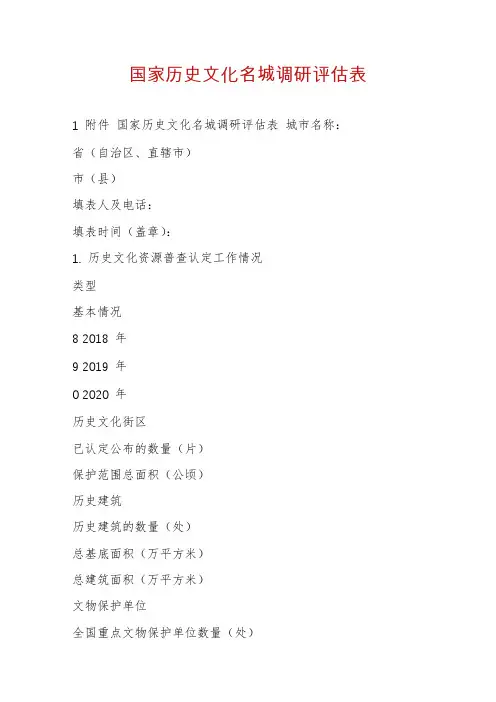 国家历史文化名城调研评估表

1 附件 国家历史文化名城调研评估表 城市名称：

省（自治区、直辖市）

市（县）

填表人及电话：

填表时间（盖章）：

1. 历史文化资源普查认定工作情况

类型

基本情况

8 2018 年

9 2019 年

0 2020 年

历史文化街区

已认定公布的数量（片）

保护范围总面积（公顷）

历史建筑

历史建筑的数量（处）

总基底面积（万平方米）

总建筑面积（万平方米）

文物保护单位

全国重点文物保护单位数量（处）